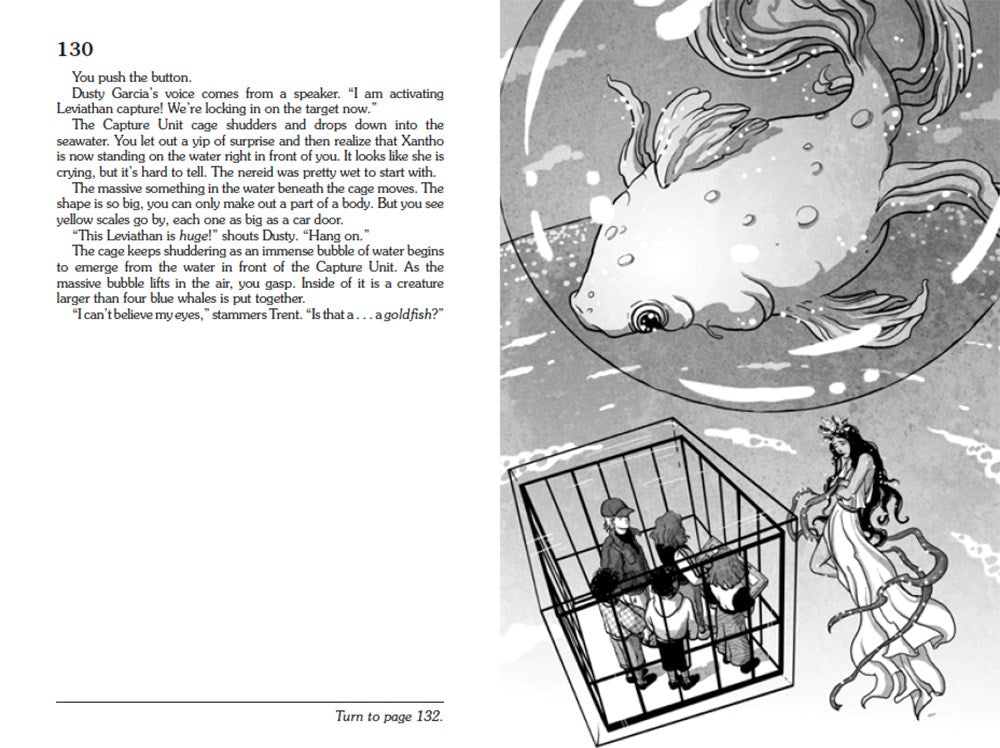 130

You push the button.

Dusty Garcia's voice comes from a speaker. "I am activating Leviathan capture! We're locking in on the target now."

The Capture Unit cage shudders and drops down into the seawater. You let out a yip of surprise and then realize that Xantho is now standing on the water right in front of you. It looks like she is crying, but it's hard to tell. The nereid was pretty wet to start with.

The massive something in the water beneath the cage moves. The shape is so big, you can only make out a part of a body. But you see yellow scales go by, each one as big as a car door.

"This Leviathan is huge!" shouts Dusty. "Hang on."

The cage keeps shuddering as an immense bubble of water begins to emerge from the water in front of the Capture Unit. As the massive bubble lifts in the air, you gasp. Inside of it is a creature larger than four blue whales is put together.

"I can't believe my eyes," stammers Trent. "Is that a . . . a goldfish?"

Turn to page 132.